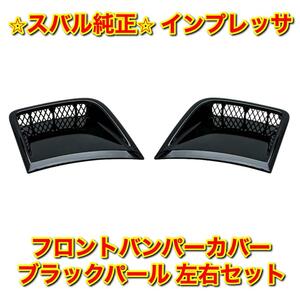 ☆スバル純正☆ インプレッサ

フロントバンパーカバー
ブラックパール 左右セット